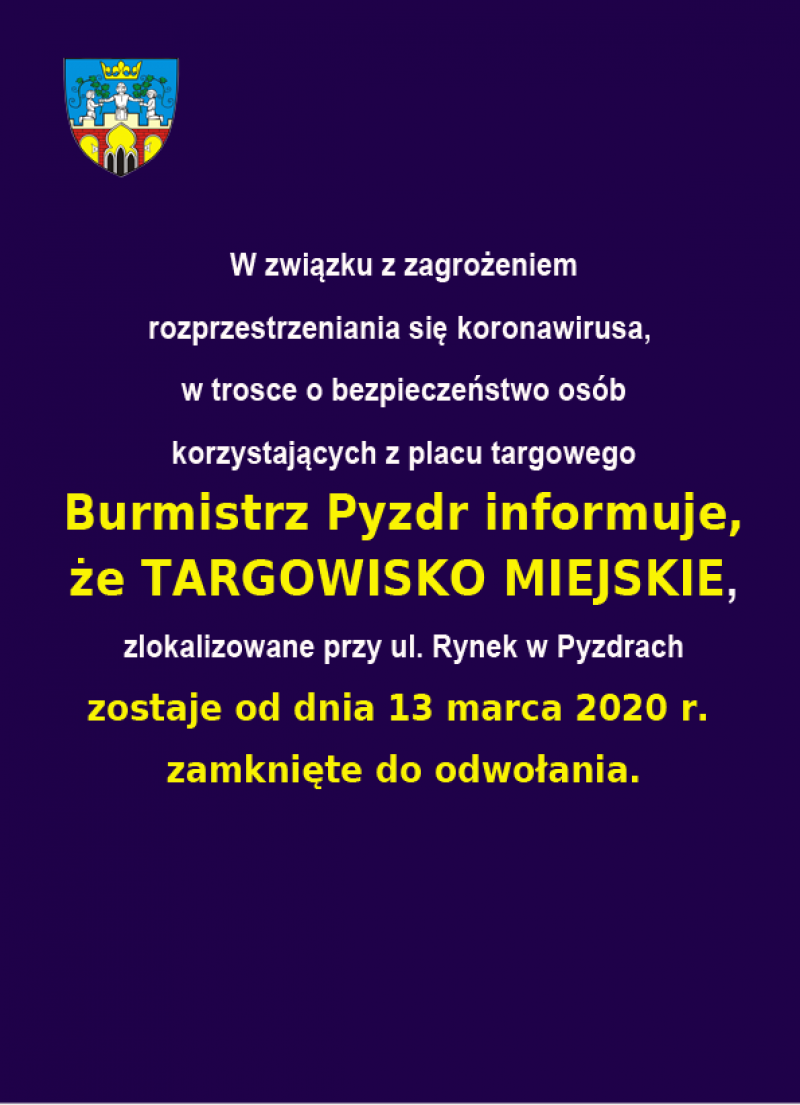 W związku z zagrożeniem rozprzestrzeniania się koronawirusa, w trosce o bezpieczeństwo osób korzystających z placu targowego

Burmistrz Pyzdr informuje, że TARGOWISKO MIEJSKIE,

zlokalizowane przy ul. Rynek w Pyzdrach

zostaje od dnia 13 marca 2020 r. zamknięte do odwołania.